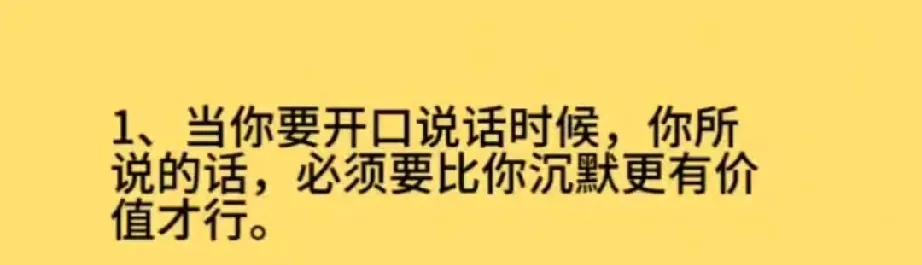 1、当你要开口说话时候，你所说的话，必须要比你沉默更有价值才行。